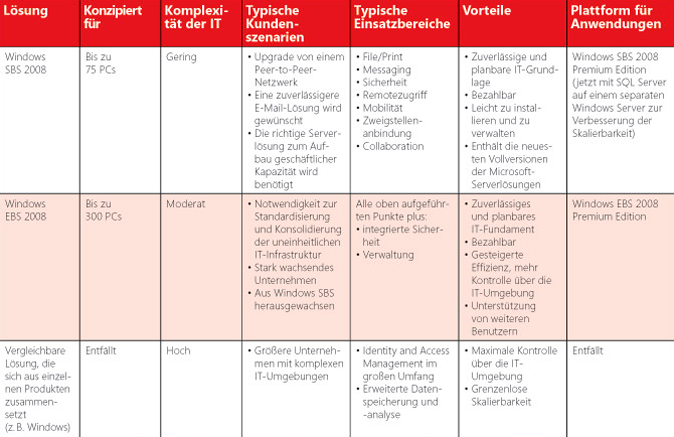 | Lösung | Konzipiert für | Komplexität der IT | Typische Kundenszenarien | Typische Einsatzbereiche | Vorteile | Plattform für Anwendungen |
|---|---|---|---|---|---|---|
| Windows SBS 2008 | Bis zu 75 PCs | Gering | • Upgrade von einem Peer-to-Peer-Netzwerk • Eine zuverlässigere E-Mail-Lösung wird gewünscht • Die richtige Serverlösung zum Aufbau geschäftlicher Kapazität wird benötigt | • File/Print • Messaging • Sicherheit • Remotezugriff • Mobilität • Zweigstellenanbindung • Collaboration | • Zuverlässige und planbare IT-Grundlage • Bezahlbar • Leicht zu installieren und zu verwalten • Enthält die neuesten Vollversionen der Microsoft-Serverlösungen | Windows SBS 2008 Premium Edition (jetzt mit SQL Server auf einem separaten Windows Server zur Verbesserung der Skalierbarkeit) |
| Windows EBS 2008 | Bis zu 300 PCs | Moderat | • Notwendigkeit zur Standardisierung und Konsolidierung der uneinheitlichen IT-Infrastruktur • Stark wachsendes Unternehmen • Aus Windows SBS herausgewachsen | Alle oben aufgeführten Punkte plus: • integrierte Sicherheit • Verwaltung | • Zuverlässiges und planbares IT-Fundament • Bezahlbar • Gesteigerte Effizienz, mehr Kontrolle über die IT-Umgebung • Unterstützung von weiteren Benutzern | Windows EBS 2008 Premium Edition |
| Vergleichbare Lösung, die sich aus einzelnen Produkten zusammensetzt (z. B. Windows) | Entfällt | Hoch | • Größere Unternehmen mit komplexen IT-Umgebungen | • Identity and Access Management im großen Umfang • Erweiterte Datenspeicherung und -analyse | • Maximale Kontrolle über die IT-Umgebung • Grenzenlose Skalierbarkeit | Entfällt |